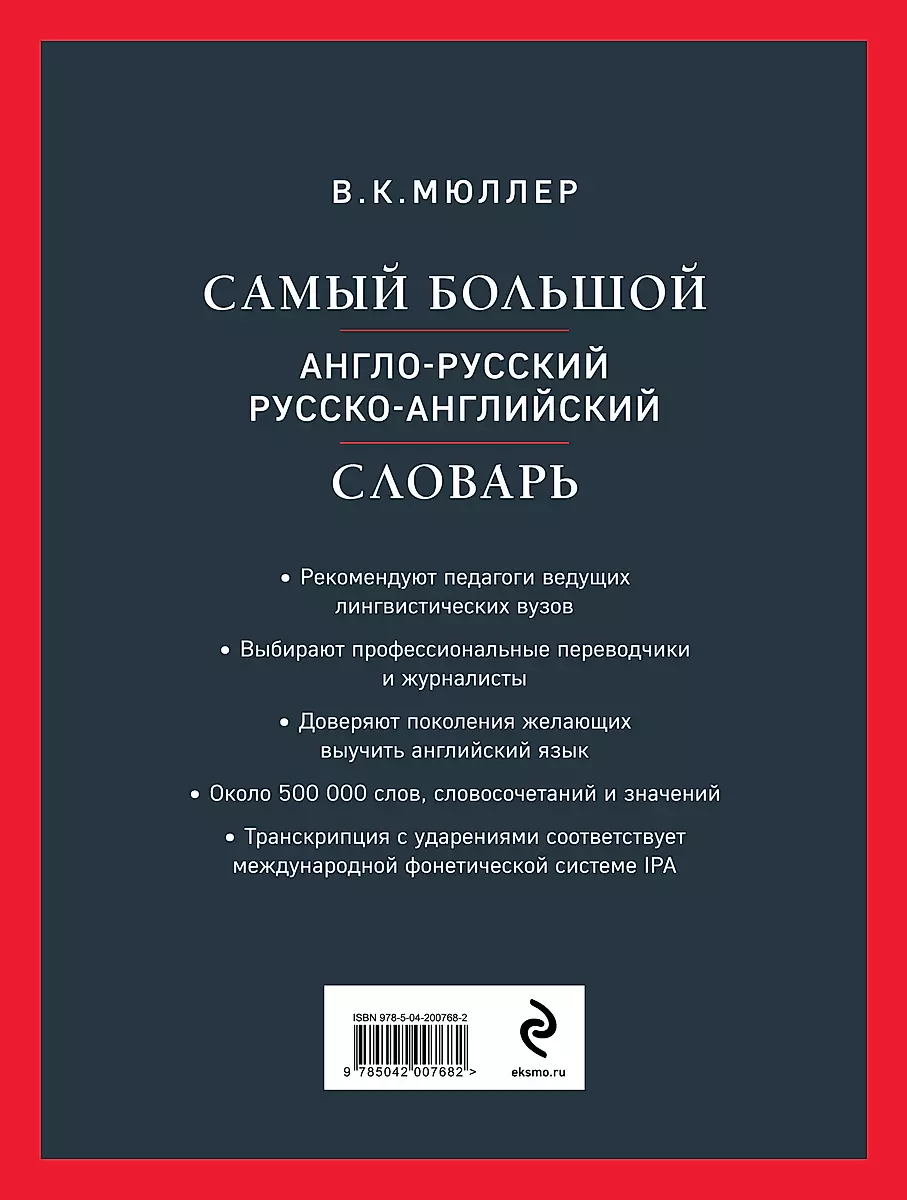 В.К.МЮЛЛЕР

САМЫЙ БОЛЬШОЙ

АНГЛО-РУССКИЙ
РУССКО-АНГЛИЙСКИЙ

СЛОВАРЬ

• Рекомендуют педагоги ведущих лингвистических вузов

• Выбирают профессиональные переводчики и журналисты

• Доверяют поколения желающих выучить английский язык

• Около 500 000 слов, словосочетаний и значений

• Транскрипция с ударениями соответствует международной фонетической системе IPA

ISBN 978-5-04-200768-2

9 785042 007682 >

eksmo.ru